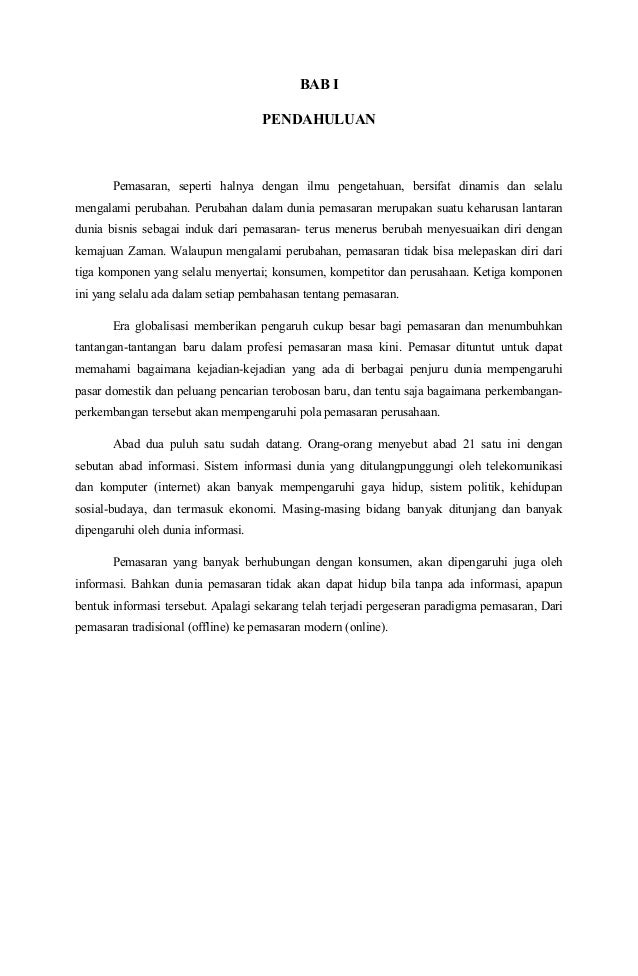 BAB I

PENDAHULUAN

Pemasaran, seperti halnya dengan ilmu pengetahuan, bersifat dinamis dan selalu mengalami perubahan. Perubahan dalam dunia pemasaran merupakan suatu keharusan lantaran dunia bisnis sebagai induk dari pemasaran- terus menerus berubah menyesuaikan diri dengan kemajuan Zaman. Walaupun mengalami perubahan, pemasaran tidak bisa melepaskan diri dari tiga komponen yang selalu menyertai; konsumen, kompetitor dan perusahaan. Ketiga komponen ini yang selalu ada dalam setiap pembahasan tentang pemasaran.

Era globalisasi memberikan pengaruh cukup besar bagi pemasaran dan menumbuhkan tantangan-tantangan baru dalam profesi pemasaran masa kini. Pemasar dituntut untuk dapat memahami bagaimana kejadian-kejadian yang ada di berbagai penjuru dunia mempengaruhi pasar domestik dan peluang pencarian terobosan baru, dan tentu saja bagaimana perkembangan-perkembangan tersebut akan mempengaruhi pola pemasaran perusahaan.

Abad dua puluh satu sudah datang. Orang-orang menyebut abad 21 satu ini dengan sebutan abad informasi. Sistem informasi dunia yang ditulangpunggungi oleh telekomunikasi dan komputer (internet) akan banyak mempengaruhi gaya hidup, sistem politik, kehidupan sosial-budaya, dan termasuk ekonomi. Masing-masing bidang banyak ditunjang dan banyak dipengaruhi oleh dunia informasi.

Pemasaran yang banyak berhubungan dengan konsumen, akan dipengaruhi juga oleh informasi. Bahkan dunia pemasaran tidak akan dapat hidup bila tanpa ada informasi, apapun bentuk informasi tersebut. Apalagi sekarang telah terjadi pergeseran paradigma pemasaran, Dari pemasaran tradisional (offline) ke pemasaran modern (online).